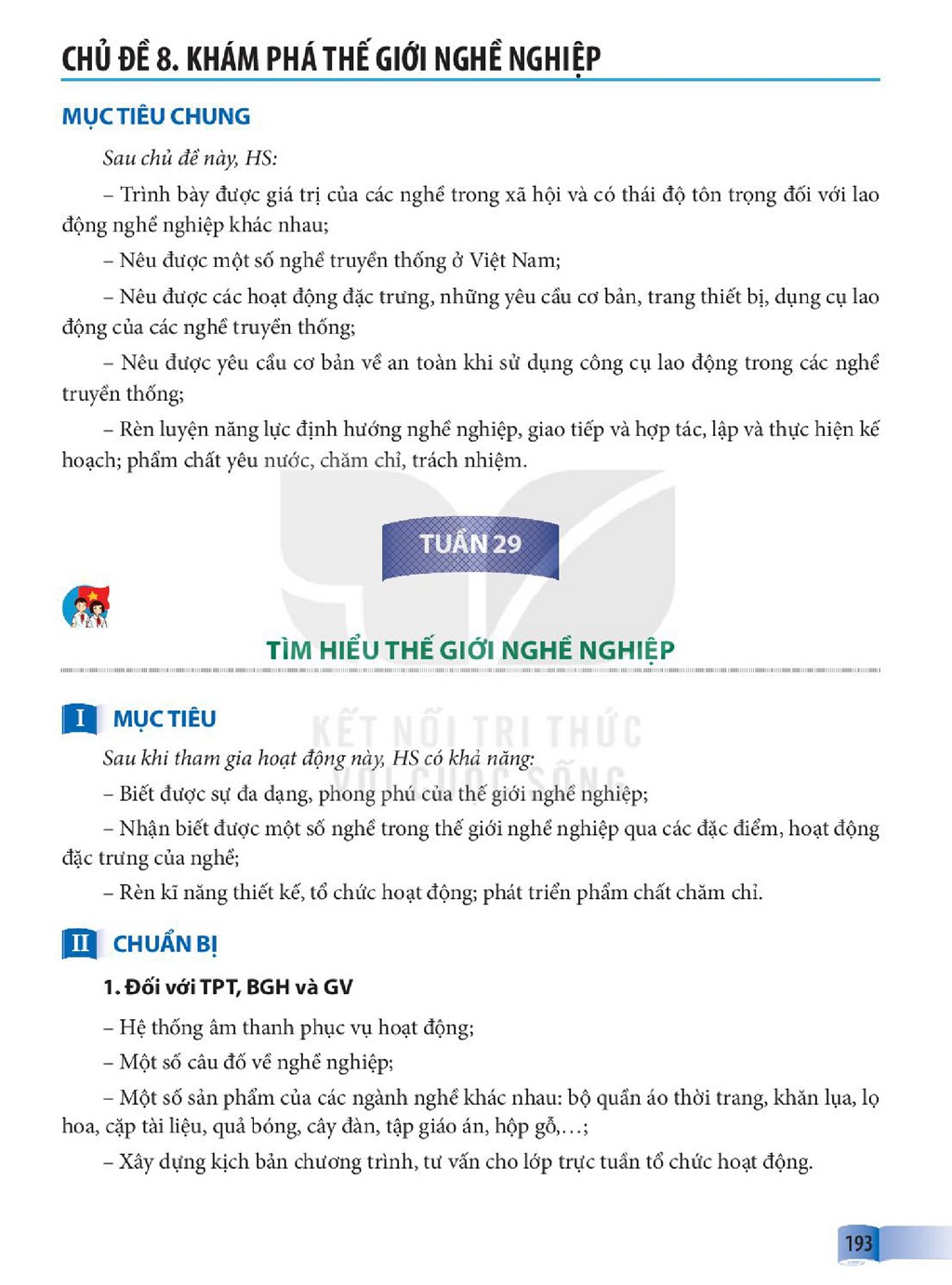 CHỦ ĐỀ 8. KHÁM PHÁ THẾ GIỚI NGHỀ NGHIỆP

MỤC TIÊU CHUNG

Sau chủ đề này, HS:

– Trình bày được giá trị của các nghề trong xã hội và có thái độ tôn trọng đối với lao động nghề nghiệp khác nhau;

– Nêu được một số nghề truyền thống ở Việt Nam;

– Nêu được các hoạt động đặc trưng, những yêu cầu cơ bản, trang thiết bị, dụng cụ lao động của các nghề truyền thống;

– Nêu được yêu cầu cơ bản về an toàn khi sử dụng công cụ lao động trong các nghề truyền thống;

– Rèn luyện năng lực định hướng nghề nghiệp, giao tiếp và hợp tác, lập và thực hiện kế hoạch; phẩm chất yêu nước, chăm chỉ, trách nhiệm.

TUẦN 29

TÌM HIỂU THẾ GIỚI NGHỀ NGHIỆP

I MỤC TIÊU

Sau khi tham gia hoạt động này, HS có khả năng:

– Biết được sự đa dạng, phong phú của thế giới nghề nghiệp;

– Nhận biết được một số nghề trong thế giới nghề nghiệp qua các đặc điểm, hoạt động đặc trưng của nghề;

– Rèn kĩ năng thiết kế, tổ chức hoạt động; phát triển phẩm chất chăm chỉ.

II CHUẨN BỊ

1. Đối với TPT, BGH và GV

– Hệ thống âm thanh phục vụ hoạt động;

– Một số câu đố về nghề nghiệp;

– Một số sản phẩm của các ngành nghề khác nhau: bộ quần áo thời trang, khăn lụa, lọ hoa, cặp tài liệu, quả bóng, cây đàn, tập giáo án, hộp gỗ,...;

– Xây dựng kịch bản chương trình, tư vấn cho lớp trực tuần tổ chức hoạt động.

193

KẾT NỐI TRI THỨC VỚI CUỘC SỐNG